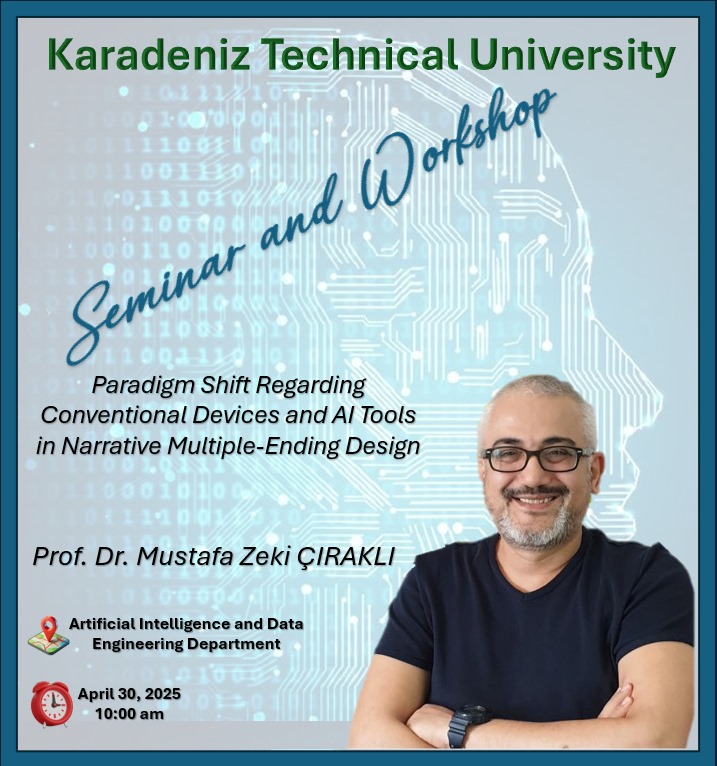 Karadeniz Technical University

Seminar and Workshop

Paradigm Shift Regarding
Conventional Devices and AI Tools
in Narrative Multiple-Ending Design

Prof. Dr. Mustafa Zeki ÇIRAKLI

Artificial Intelligence and Data
Engineering Department

April 30, 2025
10:00 am